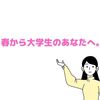 春から大学生のあなたへ。